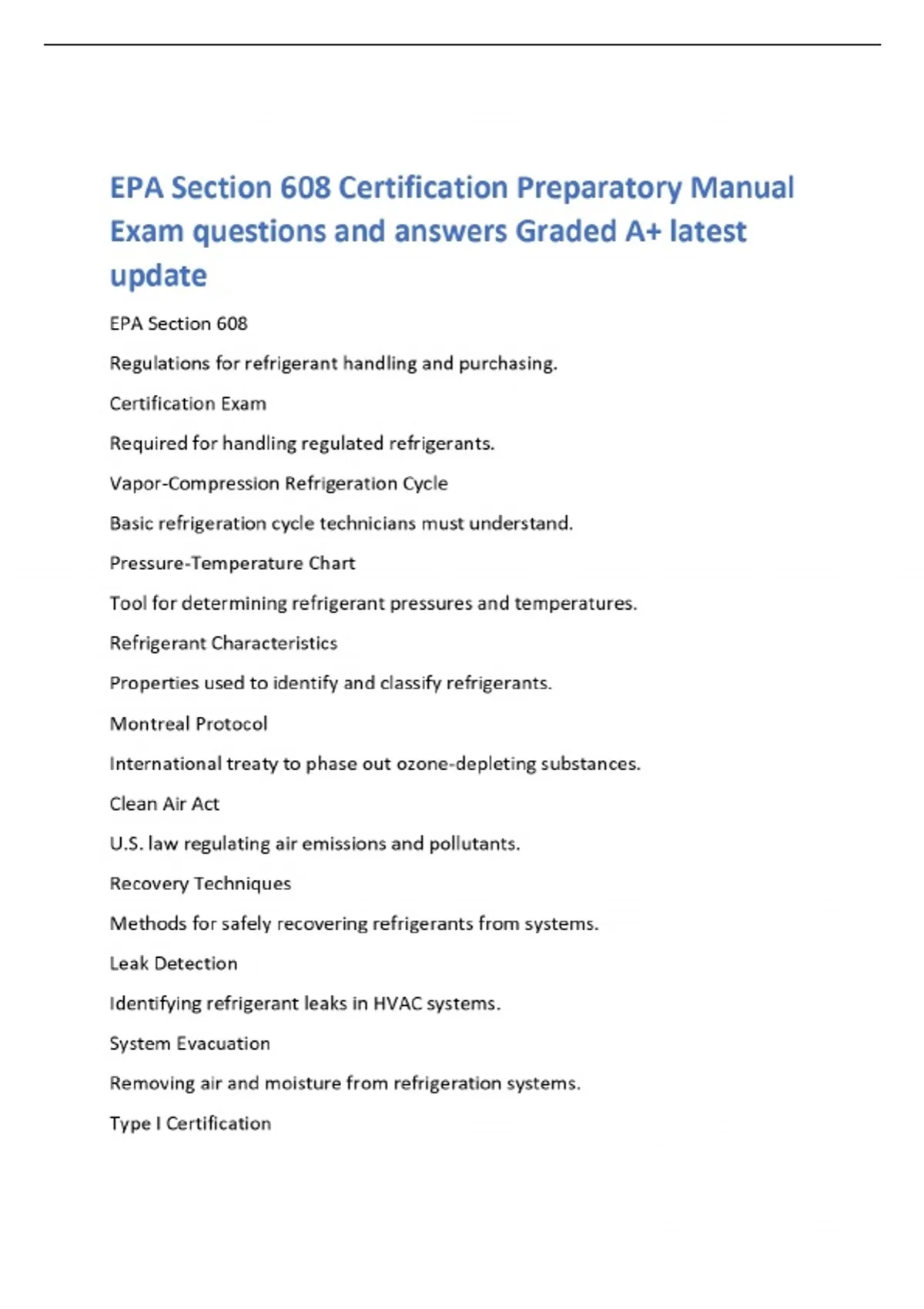 EPA Section 608 Certification Preparatory Manual Exam questions and answers Graded A+ latest update

EPA Section 608

Regulations for refrigerant handling and purchasing.

Certification Exam

Required for handling regulated refrigerants.

Vapor-Compression Refrigeration Cycle

Basic refrigeration cycle technicians must understand.

Pressure-Temperature Chart

Tool for determining refrigerant pressures and temperatures.

Refrigerant Characteristics

Properties used to identify and classify refrigerants.

Montreal Protocol

International treaty to phase out ozone-depleting substances.

Clean Air Act

U.S. law regulating air emissions and pollutants.

Recovery Techniques

Methods for safely recovering refrigerants from systems.

Leak Detection

Identifying refrigerant leaks in HVAC systems.

System Evacuation

Removing air and moisture from refrigeration systems.

Type I Certification